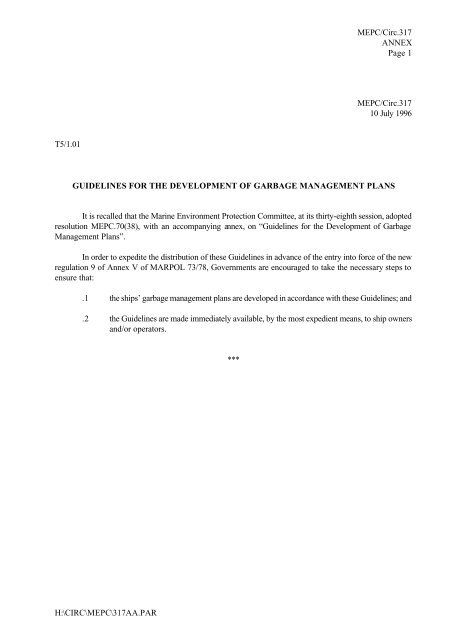 MEPC/Circ.317
ANNEX
Page 1

MEPC/Circ.317
10 July 1996

T5/1.01

GUIDELINES FOR THE DEVELOPMENT OF GARBAGE MANAGEMENT PLANS

It is recalled that the Marine Environment Protection Committee, at its thirty-eighth session, adopted resolution MEPC.70(38), with an accompanying annex, on "Guidelines for the Development of Garbage Management Plans".

In order to expedite the distribution of these Guidelines in advance of the entry into force of the new regulation 9 of Annex V of MARPOL 73/78, Governments are encouraged to take the necessary steps to ensure that:

.1 the ships' garbage management plans are developed in accordance with these Guidelines; and

.2 the Guidelines are made immediately available, by the most expedient means, to ship owners and/or operators.

***

H:\CIRC\MEPC\317AA.PAR